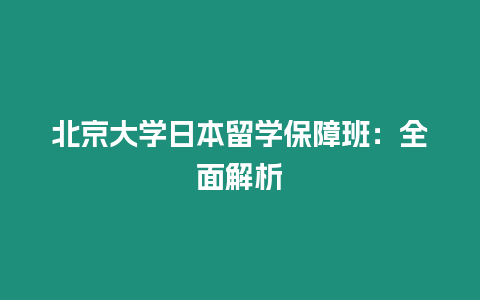 北京大学日本留学保障班：全面解析